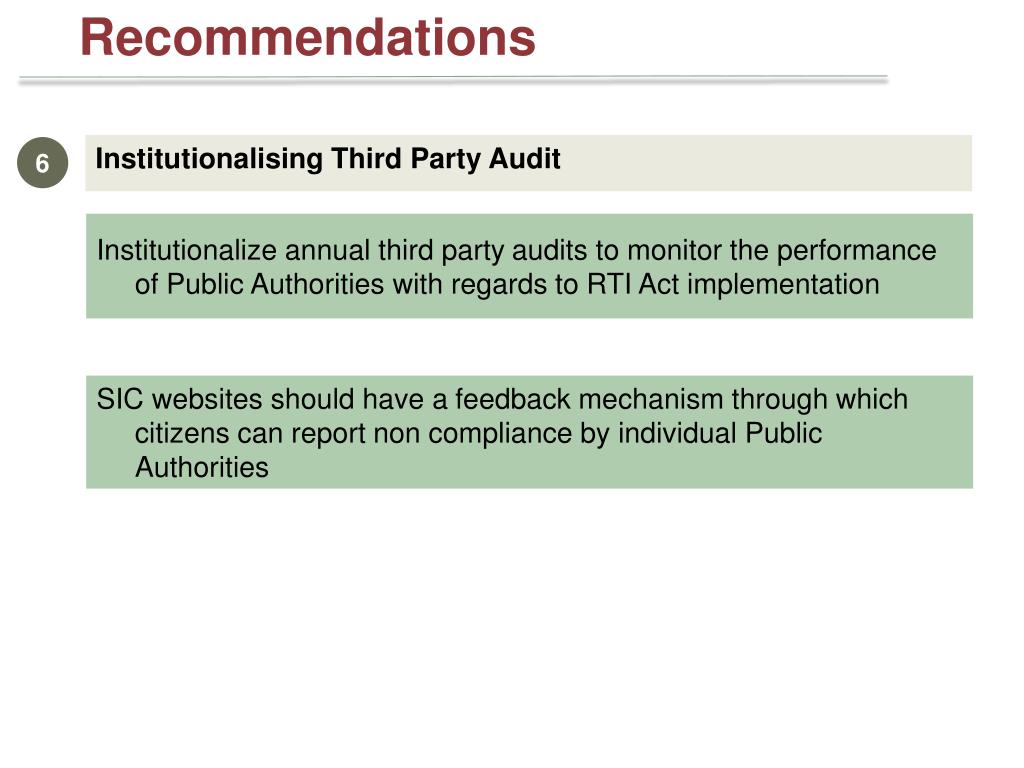 Recommendations

6

Institutionalising Third Party Audit

Institutionalize annual third party audits to monitor the performance of Public Authorities with regards to RTI Act implementation

SIC websites should have a feedback mechanism through which citizens can report non compliance by individual Public Authorities